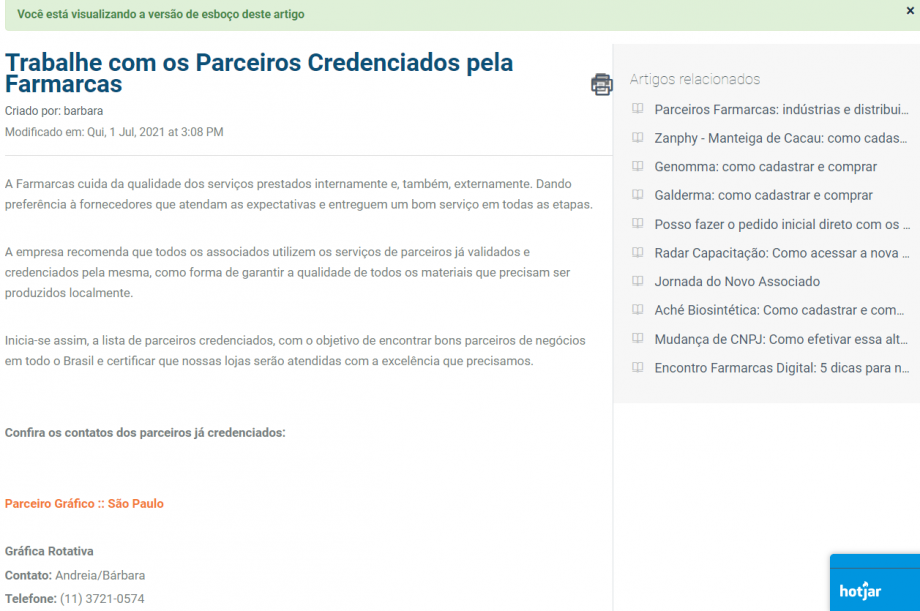 Você está visualizando a versão de esboço deste artigo

×

Trabalhe com os Parceiros Credenciados pela Farmarcas

Criado por: barbara

Modificado em: Qui, 1 Jul, 2021 at 3:08 PM

A Farmarcas cuida da qualidade dos serviços prestados internamente e, também, externamente. Dando preferência à fornecedores que atendam as expectativas e entreguem um bom serviço em todas as etapas.

A empresa recomenda que todos os associados utilizem os serviços de parceiros já validados e credenciados pela mesma, como forma de garantir a qualidade de todos os materiais que precisam ser produzidos localmente.

Inicia-se assim, a lista de parceiros credenciados, com o objetivo de encontrar bons parceiros de negócios em todo o Brasil e certificar que nossas lojas serão atendidas com a excelência que precisamos.

Confira os contatos dos parceiros já credenciados:

Parceiro Gráfico :: São Paulo

Gráfica Rotativa

Contato: Andreia/Bárbara

Telefone: (11) 3721-0574

Artigos relacionados

Parceiros Farmarcas: indústrias e distribui...

Zanphy - Manteiga de Cacau: como cadas...

Genomma: como cadastrar e comprar

Galderma: como cadastrar e comprar

Posso fazer o pedido inicial direto com os ...

Radar Capacitação: Como acessar a nova ...

Jornada do Novo Associado

Aché Biosintética: Como cadastrar e com...

Mudança de CNPJ: Como efetivar essa alt...

Encontro Farmarcas Digital: 5 dicas para n...

hotjar